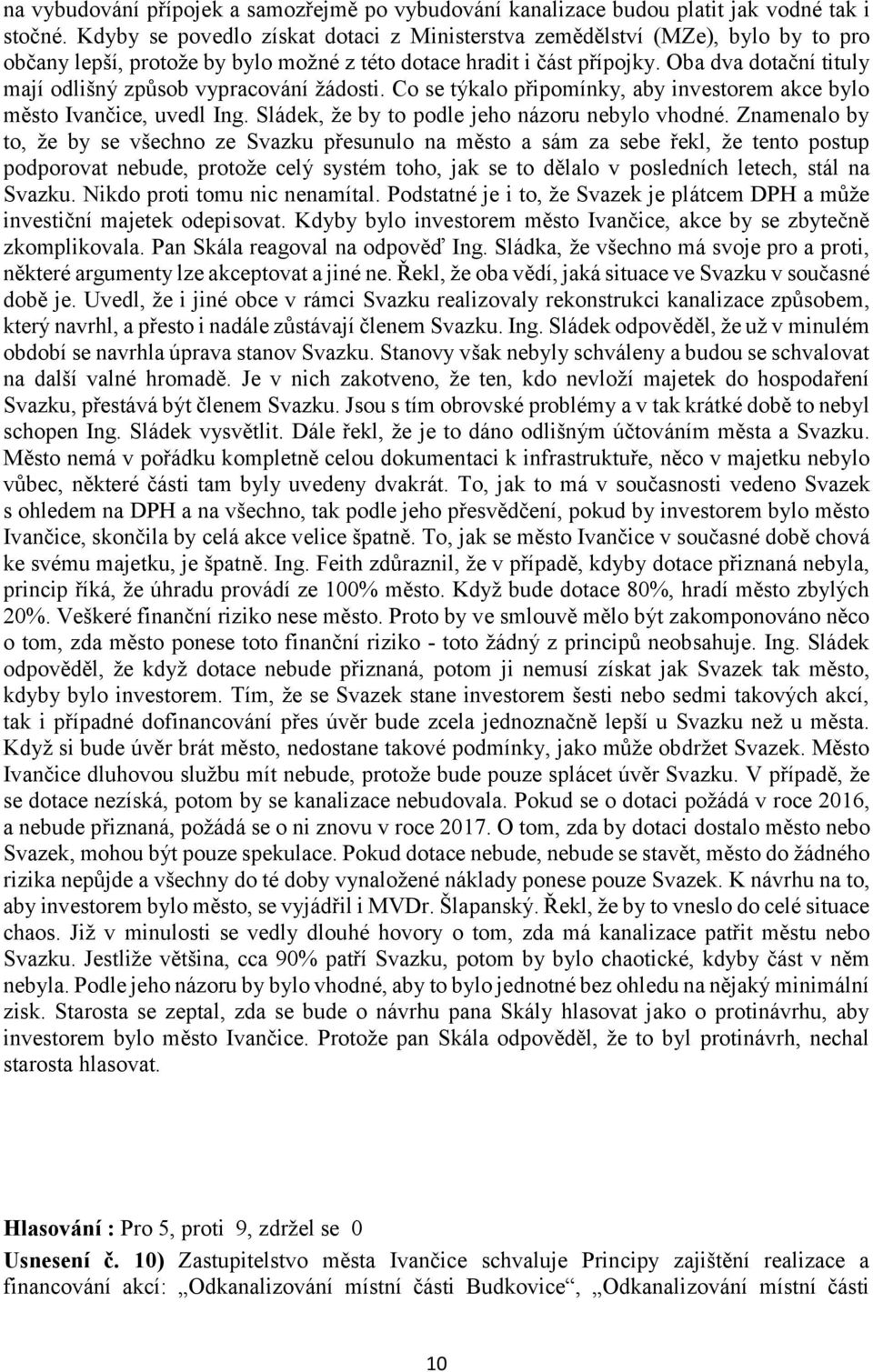 na vybudování přípojek a samozřejmě po vybudování kanalizace budou platit jak vodné tak i stočné. Kdyby se povedlo získat dotaci z Ministerstva zemědělství (MZe), bylo by to pro občany lepší, protože by bylo možné z této dotace hradit i část přípojky. Oba dva dotační tituly mají odlišný způsob vypracování žádosti. Co se týkalo připomínky, aby investorem akce bylo město Ivančice, uvedl Ing. Sládek, že by to podle jeho názoru nebylo vhodné. Znamenalo by to, že by se všechno ze Svazku přesunulo na město a sám za sebe řekl, že tento postup podporovat nebude, protože celý systém toho, jak se to dělalo v posledních letech, stál na Svazku. Nikdo proti tomu nic nenamítal. Podstatné je i to, že Svazek je plátcem DPH a může investiční majetek odepisovat. Kdyby bylo investorem město Ivančice, akce by se zbytečně zkomplikovala. Pan Skála reagoval na odpověď Ing. Sládka, že všechno má svoje pro a proti, některé argumenty lze akceptovat a jiné ne. Řekl, že oba vědí, jaká situace ve Svazku v současné době je. Uvedl, že i jiné obce v rámci Svazku realizovaly rekonstrukci kanalizace způsobem, který navrhl, a přesto i nadále zůstávají členem Svazku. Ing. Sládek odpověděl, že už v minulém období se navrhla úprava stanov Svazku. Stanovy však nebyly schváleny a budou se schvalovat na další valné hromadě. Je v nich zakotveno, že ten, kdo nevloží majetek do hospodaření Svazku, přestává být členem Svazku. Jsou s tím obrovské problémy a v tak krátké době to nebyl schopen Ing. Sládek vysvětlit. Dále řekl, že je to dáno odlišným účtováním města a Svazku. Město nemá v pořádku kompletně celou dokumentaci k infrastruktuře, něco v majetku nebylo vůbec, některé části tam byly uvedeny dvakrát. To, jak to má v současnosti vedeno Svazek s ohledem na DPH a na všechno, tak podle jeho přesvědčení, pokud by investorem bylo město Ivančice, skončila by celá akce velice špatně. To, jak se město Ivančice v současné době chová ke svému majetku, je špatně. Ing. Feith zdůraznil, že v případě, kdyby dotace přiznaná nebyla, princip říká, že úhradu provádí ze 100% město. Když bude dotace 80%, hradí město zbylých 20%. Veškeré finanční riziko nese město. Proto by ve smlouvě mělo být zakomponováno něco o tom, zda město ponese toto finanční riziko - toto žádný z principů neobsahuje. Ing. Sládek odpověděl, že když dotace nebude přiznaná, potom ji nemusí získat jak Svazek tak město, kdyby bylo investorem. Tím, že se Svazek stane investorem šesti nebo sedmi takových akcí, tak i případné dofinancování přes úvěr bude zcela jednoznačně lepší u Svazku než u města. Když si bude úvěr brát město, nedostane takové podmínky, jako může obdržet Svazek. Město Ivančice dluhovou službu mít nebude, protože bude pouze splácet úvěr Svazku. V případě, že se dotace nezíská, potom by se kanalizace nebudovala. Pokud se o dotaci požádá v roce 2016, a nebude přiznaná, požádá se o ni znovu v roce 2017. O tom, zda by dotaci dostalo město nebo Svazek, mohou být pouze spekulace. Pokud dotace nebude, nebude se stavět, město do žádného rizika nepůjde a všechny do té doby vynaložené náklady ponese pouze Svazek. K návrhu na to, aby investorem bylo město, se vyjádřil i MVDr. Šlapanský. Řekl, že by to vneslo do celé situace chaos. Již v minulosti se vedly dlouhé hovory o tom, zda má kanalizace patřit městu nebo Svazku. Jestliže většina, cca 90% patří Svazku, potom by bylo chaotické, kdyby část v něm nebyla. Podle jeho názoru by bylo vhodné, aby to bylo jednotné bez ohledu na nějaký minimální zisk. Starosta se zeptal, zda se bude o návrhu pana Skály hlasovat jako o protinávrhu, aby investorem bylo město Ivančice. Protože pan Skála odpověděl, že to byl protinávrh, nechal starosta hlasovat.

Hlasování : Pro 5, proti 9, zdržel se 0

Usnesení č. 10) Zastupitelstvo města Ivančice schvaluje Principy zajištění realizace a financování akcí: „Odkanalizování místní části Budkovice“, „Odkanalizování místní části

10